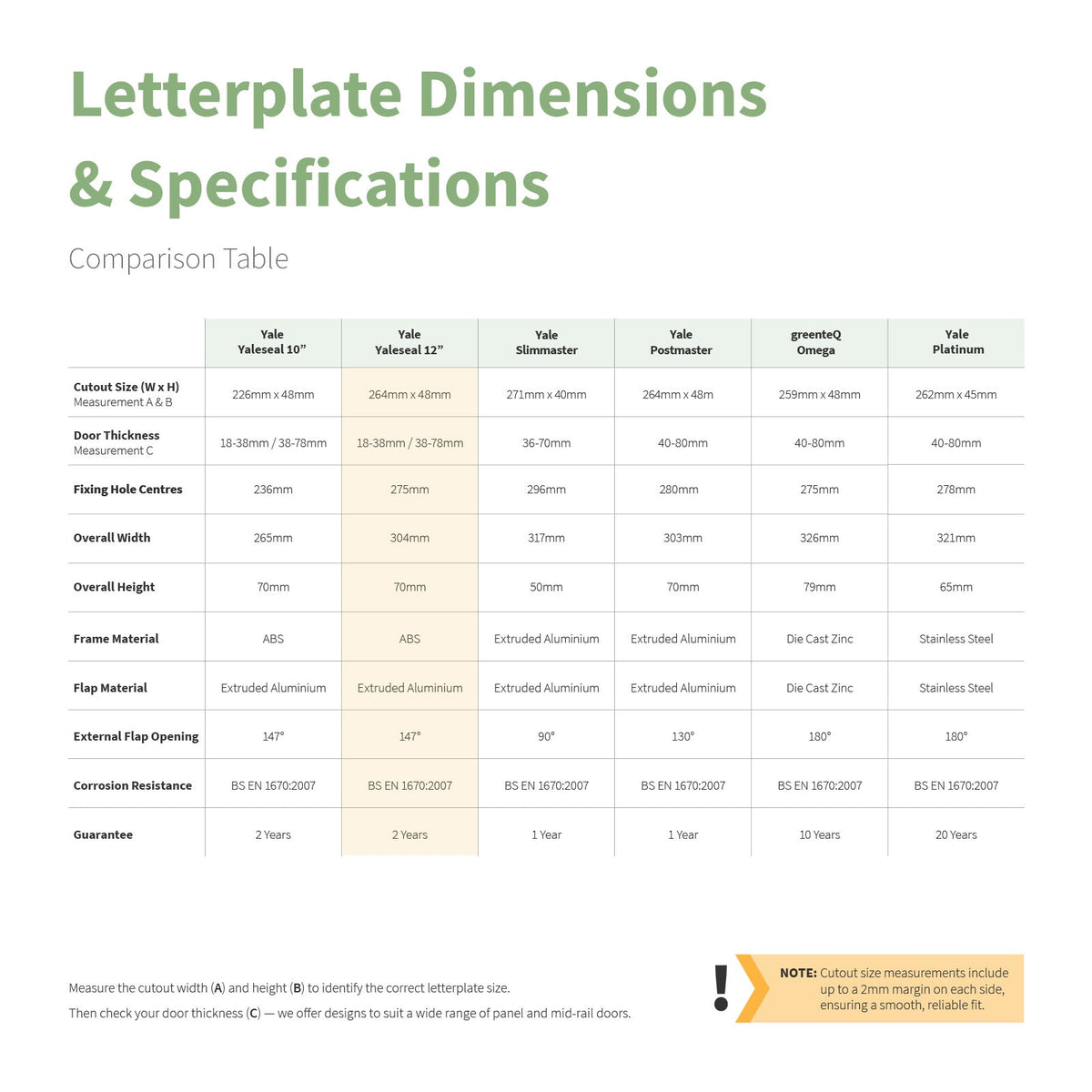 Letterplate Dimensions & Specifications

Comparison Table

| | Yale Yaleseal 10” | Yale Yaleseal 12” | Yale Slimmaster | Yale Postmaster | greenteQ Omega | Yale Platinum |
|---|---|---|---|---|---|---|
| Cutout Size (W x H) Measurement A & B | 226mm x 48mm | 264mm x 48mm | 271mm x 40mm | 264mm x 48m | 259mm x 48mm | 262mm x 45mm |
| Door Thickness Measurement C | 18-38mm / 38-78mm | 18-38mm / 38-78mm | 36-70mm | 40-80mm | 40-80mm | 40-80mm |
| Fixing Hole Centres | 236mm | 275mm | 296mm | 280mm | 275mm | 278mm |
| Overall Width | 265mm | 304mm | 317mm | 303mm | 326mm | 321mm |
| Overall Height | 70mm | 70mm | 50mm | 70mm | 79mm | 65mm |
| Frame Material | ABS | ABS | Extruded Aluminium | Extruded Aluminium | Die Cast Zinc | Stainless Steel |
| Flap Material | Extruded Aluminium | Extruded Aluminium | Extruded Aluminium | Extruded Aluminium | Die Cast Zinc | Stainless Steel |
| External Flap Opening | 147° | 147° | 90° | 130° | 180° | 180° |
| Corrosion Resistance | BS EN 1670:2007 | BS EN 1670:2007 | BS EN 1670:2007 | BS EN 1670:2007 | BS EN 1670:2007 | BS EN 1670:2007 |
| Guarantee | 2 Years | 2 Years | 1 Year | 1 Year | 10 Years | 20 Years |

Measure the cutout width (A) and height (B) to identify the correct letterplate size.
Then check your door thickness (C) — we offer designs to suit a wide range of panel and mid-rail doors.

!

NOTE: Cutout size measurements include up to a 2mm margin on each side, ensuring a smooth, reliable fit.